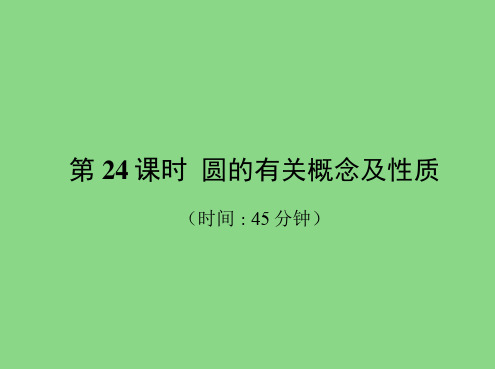 第 24 课时 圆的有关概念及性质

（时间：45 分钟）